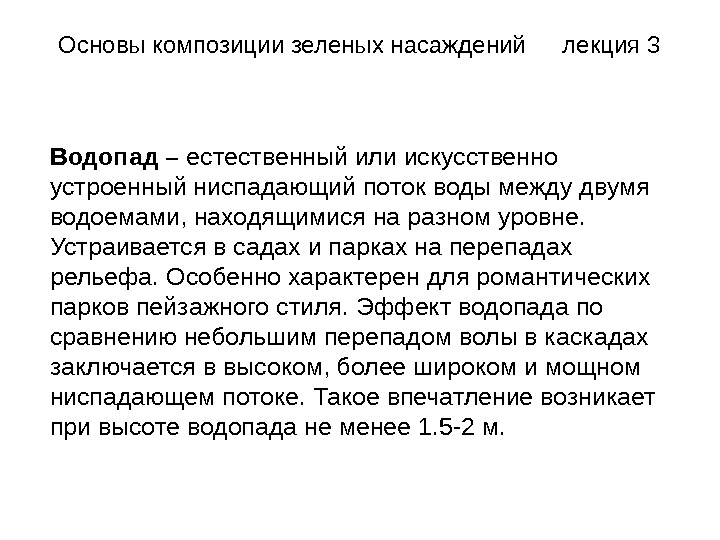 Основы композиции зеленых насаждений      лекция 3

Водопад – естественный или искусственно устроенный ниспадающий поток воды между двумя водоемами, находящимися на разном уровне. Устраивается в садах и парках на перепадах рельефа. Особенно характерен для романтических парков пейзажного стиля. Эффект водопада по сравнению небольшим перепадом волы в каскадах заключается в высоком, более широком и мощном ниспадающем потоке. Такое впечатление возникает при высоте водопада не менее 1.5-2 м.